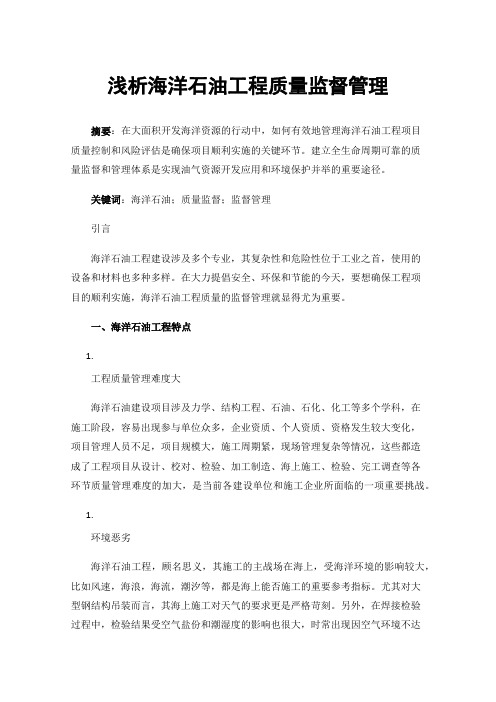 浅析海洋石油工程质量监督管理

摘要：在大面积开发海洋资源的行动中，如何有效地管理海洋石油工程项目质量控制和风险评估是确保项目顺利实施的关键环节。建立全生命周期可靠的质量监督和管理体系是实现油气资源开发应用和环境保护并举的重要途径。

关键词：海洋石油；质量监督；监督管理

引言

海洋石油工程建设涉及多个专业，其复杂性和危险性位于工业之首，使用的设备和材料也多种多样。在大力提倡安全、环保和节能的今天，要想确保工程项目的顺利实施，海洋石油工程质量的监督管理就显得尤为重要。

一、海洋石油工程特点

1.

工程质量管理难度大

海洋石油建设项目涉及力学、结构工程、石油、石化、化工等多个学科，在施工阶段，容易出现参与单位众多，企业资质、个人资质、资格发生较大变化，项目管理人员不足，项目规模大，施工周期紧，现场管理复杂等情况，这些都造成了工程项目从设计、校对、检验、加工制造、海上施工、检验、完工调查等各环节质量管理难度的加大，是当前各建设单位和施工企业所面临的一项重要挑战。

1.

环境恶劣

海洋石油工程，顾名思义，其施工的主战场在海上，受海洋环境的影响较大，比如风速，海浪，海流，潮汐等，都是海上能否施工的重要参考指标。尤其对大型钢结构吊装而言，其海上施工对天气的要求更是严格苛刻。另外，在焊接检验过程中，检验结果受空气盐份和潮湿度的影响也很大，时常出现因空气环境不达